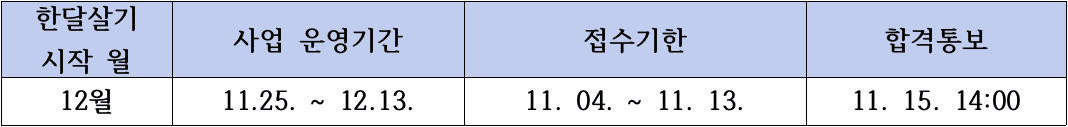 | 한달살기 시작 월 | 사업 운영기간 | 접수기한 | 합격통보 |
|---|---|---|---|
| 12월 | 11.25. ~ 12.13. | 11. 04. ~ 11. 13. | 11. 15. 14:00 |